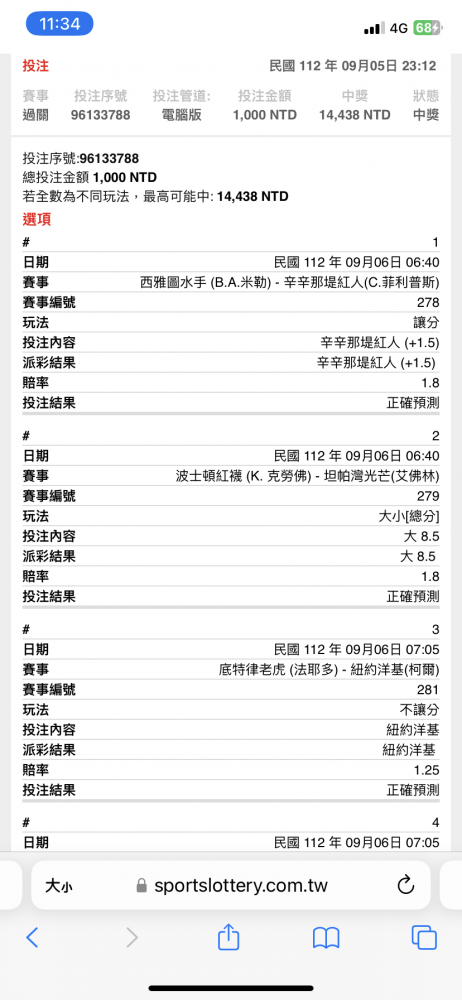 11:34

4G 68

投注 民國 112 年 09月05日 23:12

| 賽事 | 投注序號 | 投注管道: | 投注金額 | 中獎 | 狀態 |
|---|---|---|---|---|---|
| 過關 | 96133788 | 電腦版 | 1,000 NTD | 14,438 NTD | 中獎 |

投注序號:96133788
總投注金額 1,000 NTD
若全數為不同玩法，最高可能中: 14,438 NTD

選項

| # | 1 |
|---|---|
| 日期 | 民國 112 年 09月06日 06:40 |
| 賽事 | 西雅圖水手 (B.A.米勒) - 辛辛那堤紅人(C.菲利普斯) |
| 賽事編號 | 278 |
| 玩法 | 讓分 |
| 投注內容 | 辛辛那堤紅人 (+1.5) |
| 派彩結果 | 辛辛那堤紅人 (+1.5) |
| 賠率 | 1.8 |
| 投注結果 | 正確預測 |

| # | 2 |
|---|---|
| 日期 | 民國 112 年 09月06日 06:40 |
| 賽事 | 波士頓紅襪 (K. 克勞佛) - 坦帕灣光芒(艾佛林) |
| 賽事編號 | 279 |
| 玩法 | 大小[總分] |
| 投注內容 | 大 8.5 |
| 派彩結果 | 大 8.5 |
| 賠率 | 1.8 |
| 投注結果 | 正確預測 |

| # | 3 |
|---|---|
| 日期 | 民國 112 年 09月06日 07:05 |
| 賽事 | 底特律老虎 (法耶多) - 紐約洋基(柯爾) |
| 賽事編號 | 281 |
| 玩法 | 不讓分 |
| 投注內容 | 紐約洋基 |
| 派彩結果 | 紐約洋基 |
| 賠率 | 1.25 |
| 投注結果 | 正確預測 |

| # | 4 |
|---|---|
| 日期 | 民國 112 年 09月06日 07:05 |

大小 sportslottery.com.tw